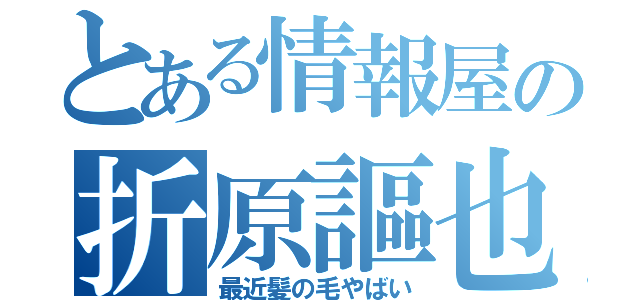 とある情報屋の
折原謳也
最近髪の毛やばい